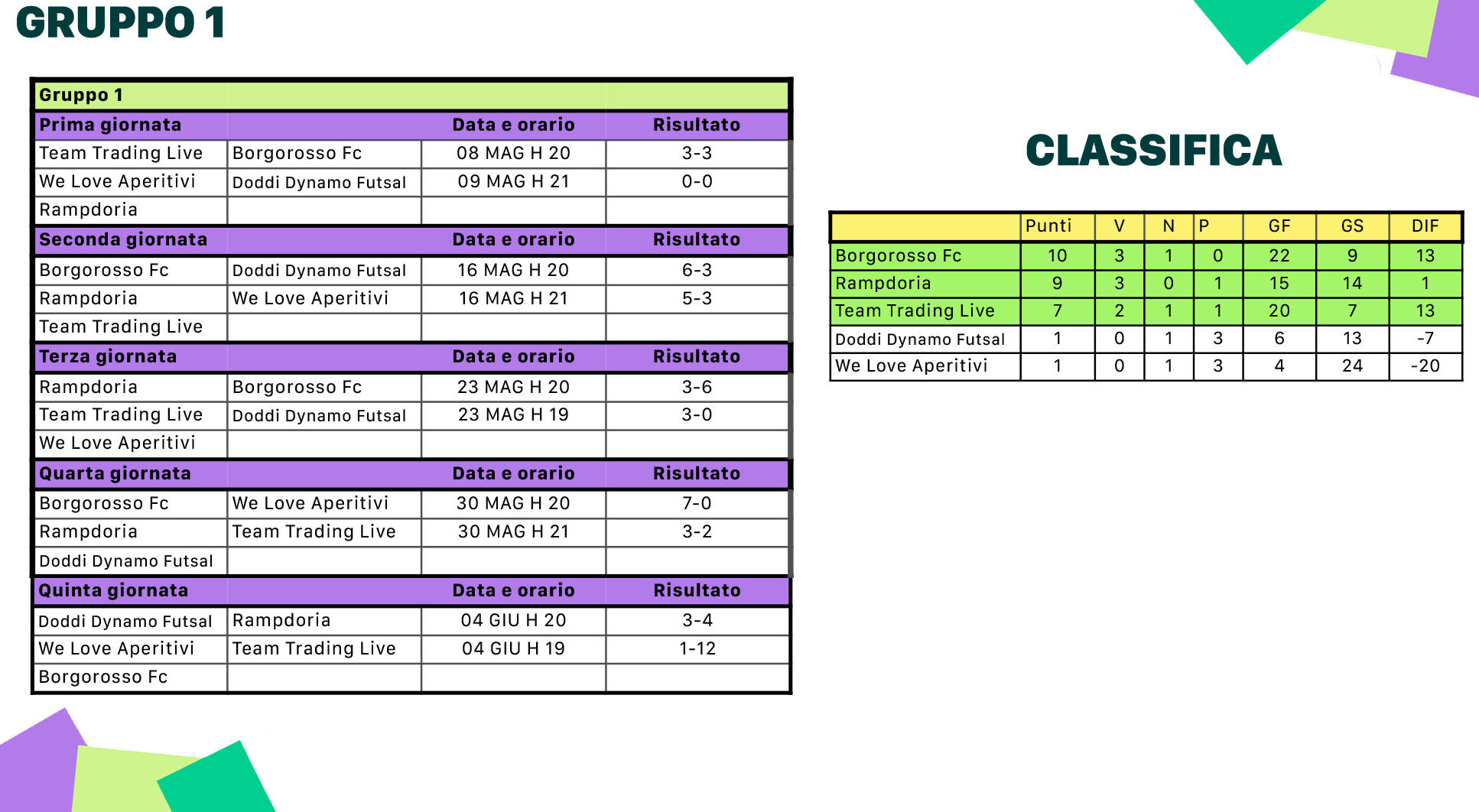 GRUPPO 1

| Gruppo 1 | | | |
|---|---|---|---|
| Prima giornata | | Data e orario | Risultato |
| Team Trading Live | Borgorosso Fc | 08 MAG H 20 | 3-3 |
| We Love Aperitivi | Doddi Dynamo Futsal | 09 MAG H 21 | 0-0 |
| Rampdoria | | | |
| Seconda giornata | | Data e orario | Risultato |
| Borgorosso Fc | Doddi Dynamo Futsal | 16 MAG H 20 | 6-3 |
| Rampdoria | We Love Aperitivi | 16 MAG H 21 | 5-3 |
| Team Trading Live | | | |
| Terza giornata | | Data e orario | Risultato |
| Rampdoria | Borgorosso Fc | 23 MAG H 20 | 3-6 |
| Team Trading Live | Doddi Dynamo Futsal | 23 MAG H 19 | 3-0 |
| We Love Aperitivi | | | |
| Quarta giornata | | Data e orario | Risultato |
| Borgorosso Fc | We Love Aperitivi | 30 MAG H 20 | 7-0 |
| Rampdoria | Team Trading Live | 30 MAG H 21 | 3-2 |
| Doddi Dynamo Futsal | | | |
| Quinta giornata | | Data e orario | Risultato |
| Doddi Dynamo Futsal | Rampdoria | 04 GIU H 20 | 3-4 |
| We Love Aperitivi | Team Trading Live | 04 GIU H 19 | 1-12 |
| Borgorosso Fc | | | |

CLASSIFICA

| | Punti | V | N | P | GF | GS | DIF |
|---|---|---|---|---|---|---|---|
| Borgorosso Fc | 10 | 3 | 1 | 0 | 22 | 9 | 13 |
| Rampdoria | 9 | 3 | 0 | 1 | 15 | 14 | 1 |
| Team Trading Live | 7 | 2 | 1 | 1 | 20 | 7 | 13 |
| Doddi Dynamo Futsal | 1 | 0 | 1 | 3 | 6 | 13 | -7 |
| We Love Aperitivi | 1 | 0 | 1 | 3 | 4 | 24 | -20 |